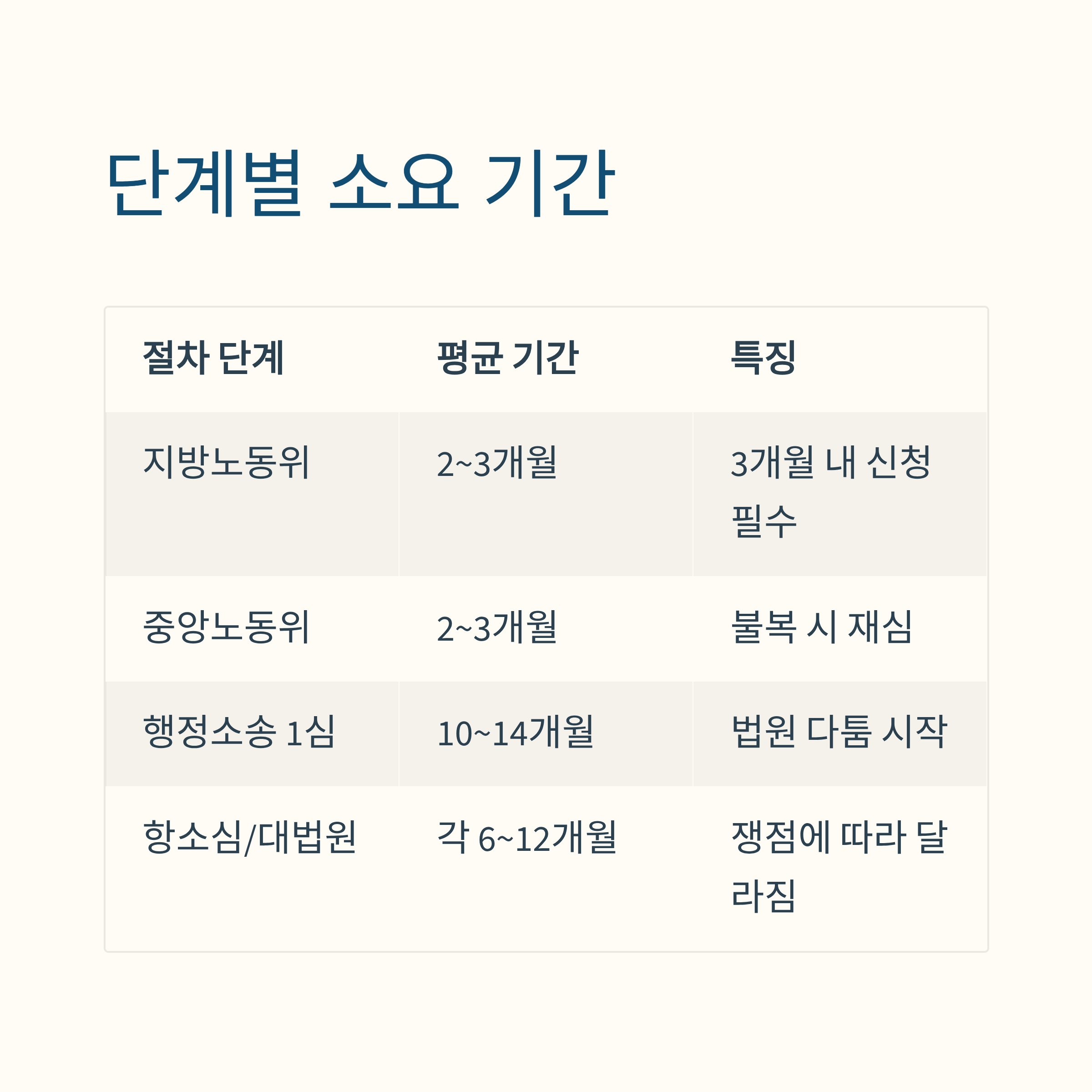 단계별 소요 기간

| 절차 단계 | 평균 기간 | 특징 |
|---|---|---|
| 지방노동위 | 2~3개월 | 3개월 내 신청 필수 |
| 중앙노동위 | 2~3개월 | 불복 시 재심 |
| 행정소송 1심 | 10~14개월 | 법원 다툼 시작 |
| 항소심/대법원 | 각 6~12개월 | 쟁점에 따라 달라짐 |